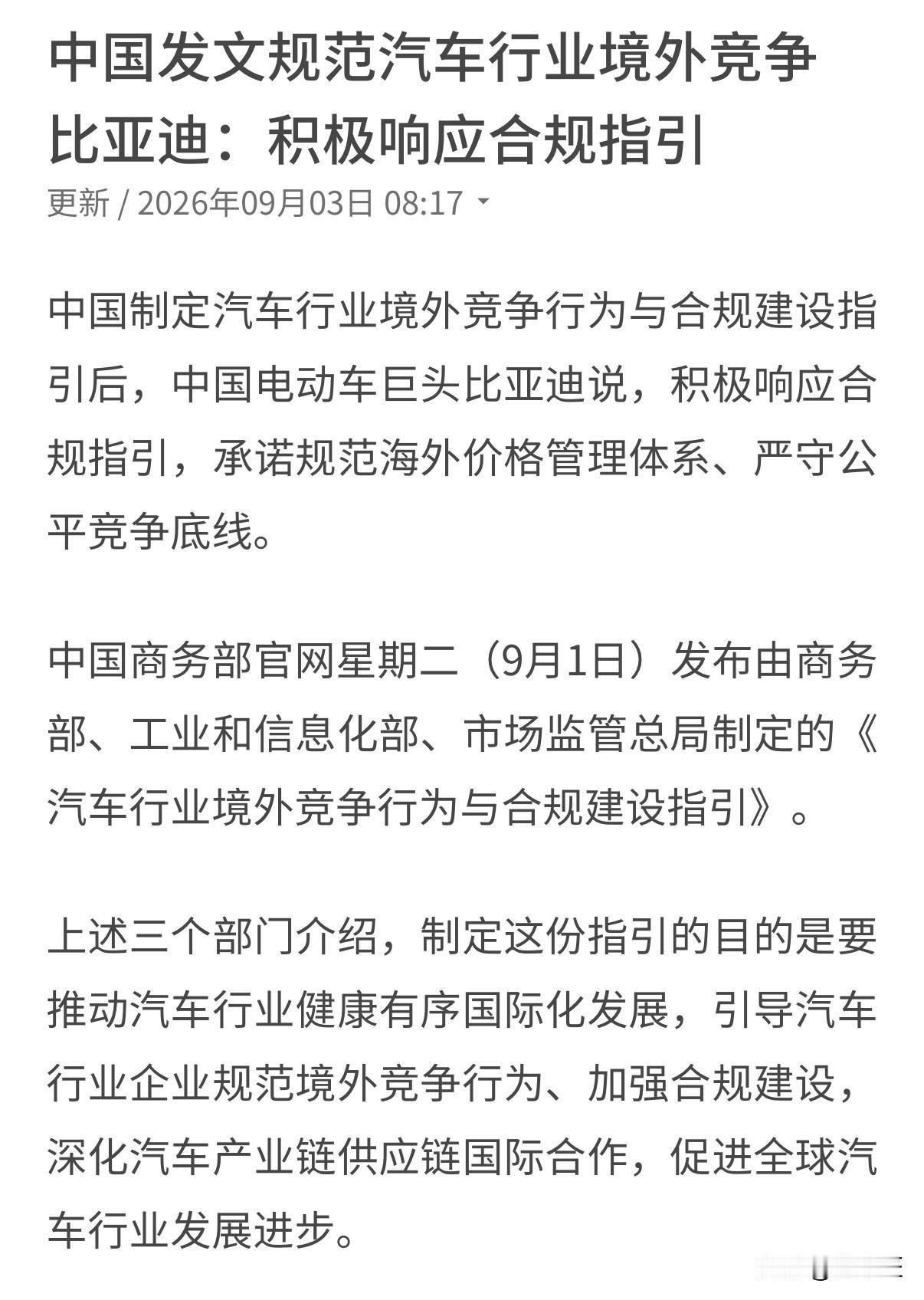 中国发文规范汽车行业境外竞争
比亚迪：积极响应合规指引

更新 / 2026年09月03日 08:17

中国制定汽车行业境外竞争行为与合规建设指引后，中国电动车巨头比亚迪说，积极响应合规指引，承诺规范海外价格管理体系、严守公平竞争底线。

中国商务部官网星期二（9月1日）发布由商务部、工业和信息化部、市场监管总局制定的《汽车行业境外竞争行为与合规建设指引》。

上述三个部门介绍，制定这份指引的目的是要推动汽车行业健康有序国际化发展，引导汽车行业企业规范境外竞争行为、加强合规建设，深化汽车产业链供应链国际合作，促进全球汽车行业发展进步。